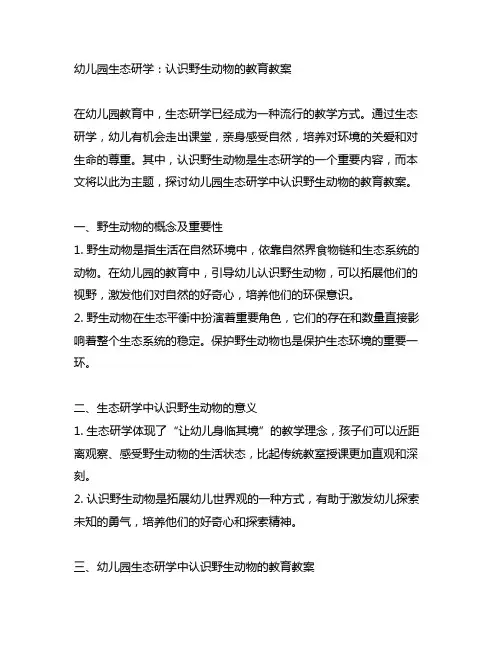 幼儿园生态研学：认识野生动物的教育教案

在幼儿园教育中，生态研学已经成为一种流行的教学方式。通过生态研学，幼儿有机会走出课堂，亲身感受自然，培养对环境的关爱和对生命的尊重。其中，认识野生动物是生态研学的一个重要内容，而本文将以此为主题，探讨幼儿园生态研学中认识野生动物的教育教案。

一、野生动物的概念及重要性
1. 野生动物是指生活在自然环境中，依靠自然界食物链和生态系统的动物。在幼儿园的教育中，引导幼儿认识野生动物，可以拓展他们的视野，激发他们对自然的好奇心，培养他们的环保意识。
2. 野生动物在生态平衡中扮演着重要角色，它们的存在和数量直接影响着整个生态系统的稳定。保护野生动物也是保护生态环境的重要一环。

二、生态研学中认识野生动物的意义
1. 生态研学体现了“让幼儿身临其境”的教学理念，孩子们可以近距离观察、感受野生动物的生活状态，比起传统教室授课更加直观和深刻。
2. 认识野生动物是拓展幼儿世界观的一种方式，有助于激发幼儿探索未知的勇气，培养他们的好奇心和探索精神。

三、幼儿园生态研学中认识野生动物的教育教案